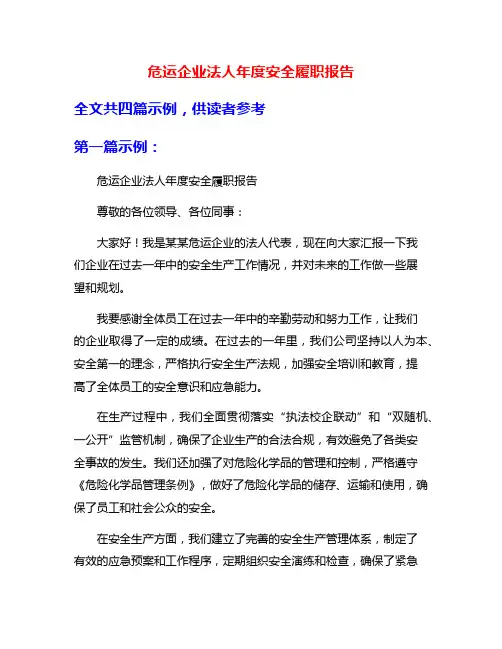 危运企业法人年度安全履职报告

全文共四篇示例，供读者参考

第一篇示例：

危运企业法人年度安全履职报告

尊敬的各位领导、各位同事：

大家好！我是某某危运企业的法人代表，现在向大家汇报一下我们企业在过去一年中的安全生产工作情况，并对未来的工作做一些展望和规划。

我要感谢全体员工在过去一年中的辛勤劳动和努力工作，让我们的企业取得了一定的成绩。在过去的一年里，我们公司坚持以人为本、安全第一的理念，严格执行安全生产法规，加强安全培训和教育，提高了全体员工的安全意识和应急能力。

在生产过程中，我们全面贯彻落实“执法校企联动”和“双随机、一公开”监管机制，确保了企业生产的合法合规，有效避免了各类安全事故的发生。我们还加强了对危险化学品的管理和控制，严格遵守《危险化学品管理条例》，做好了危险化学品的储存、运输和使用，确保了员工和社会公众的安全。

在安全生产方面，我们建立了完善的安全生产管理体系，制定了有效的应急预案和工作程序，定期组织安全演练和检查，确保了紧急